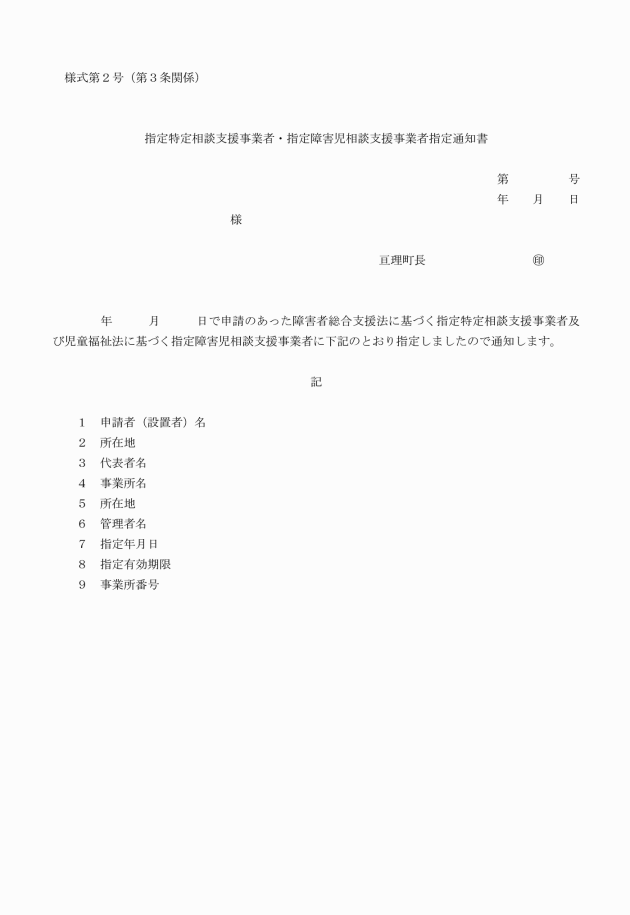 様式第２号（第３条関係）

指定特定相談支援事業者・指定障害児相談支援事業者指定通知書

第　　　　号
年　　月　　日

様

亘理町長　　　　　　　　㊞

年　　　月　　　日で申請のあった障害者総合支援法に基づく指定特定相談支援事業者及び児童福祉法に基づく指定障害児相談支援事業者に下記のとおり指定しましたので通知します。

記

１　申請者（設置者）名
２　所在地
３　代表者名
４　事業所名
５　所在地
６　管理者名
７　指定年月日
８　指定有効期限
９　事業所番号